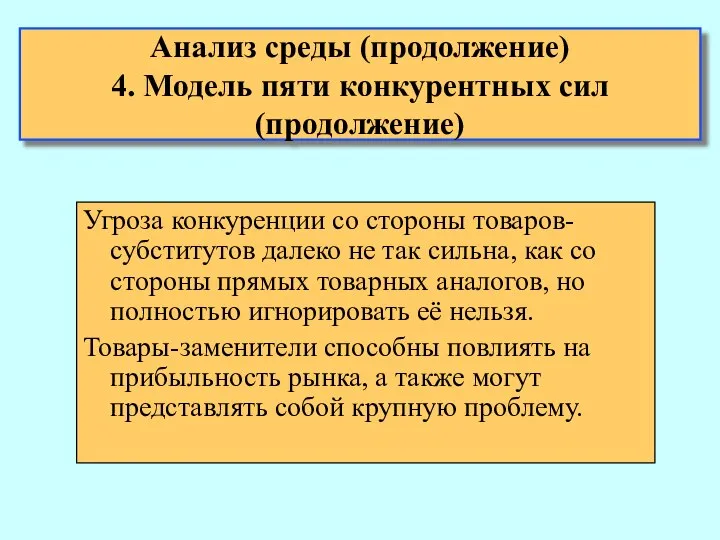 Анализ среды (продолжение)
4. Модель пяти конкурентных сил (продолжение)

Угроза конкуренции со стороны товаров-субститутов далеко не так сильна, как со стороны прямых товарных аналогов, но полностью игнорировать её нельзя.

Товары-заменители способны повлиять на прибыльность рынка, а также могут представлять собой крупную проблему.